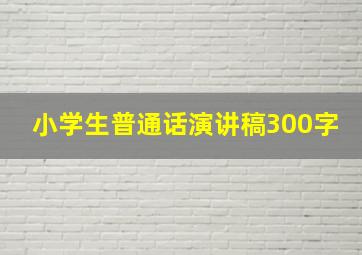 小学生普通话演讲稿300字